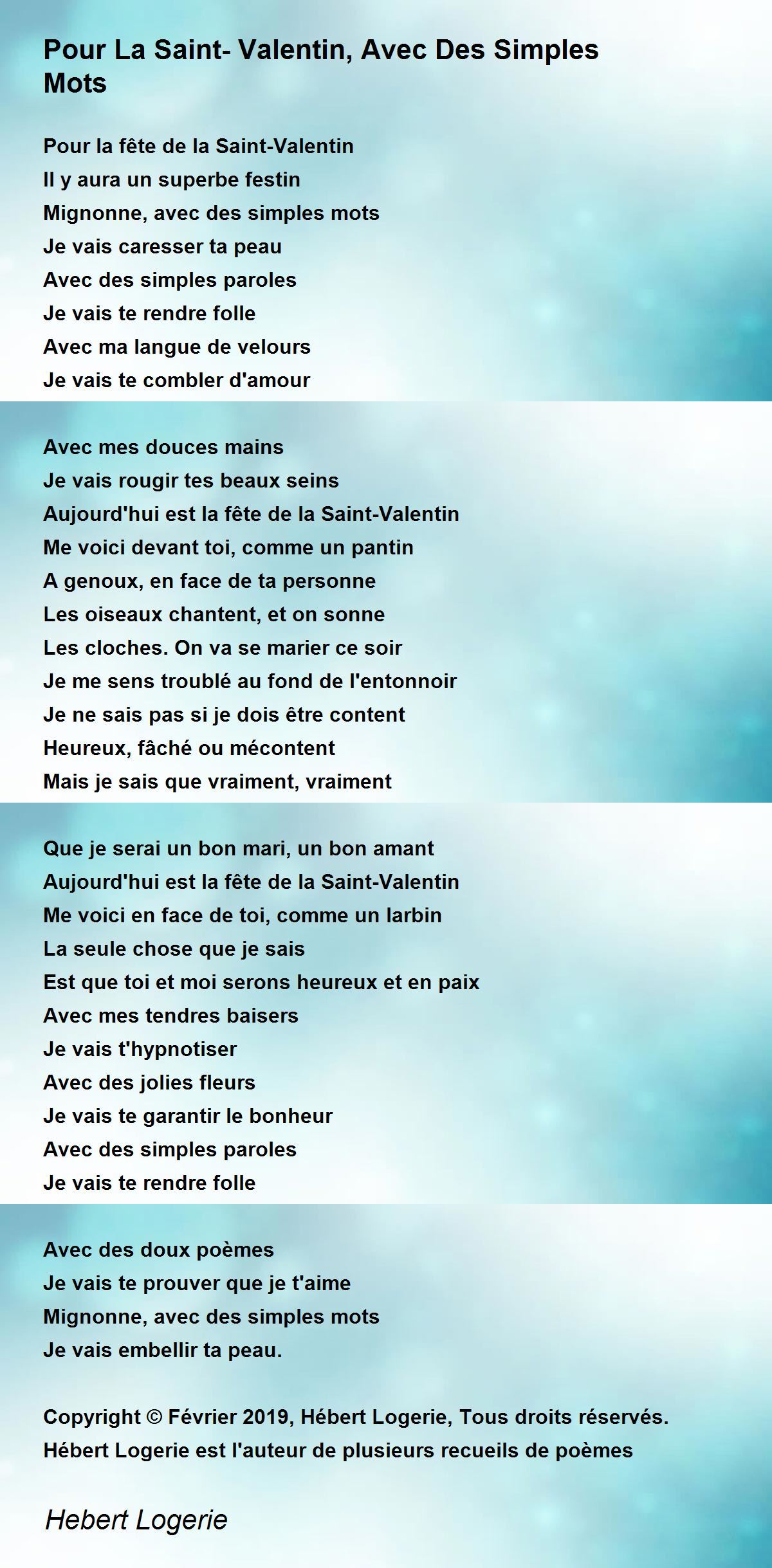 Pour La Saint- Valentin, Avec Des Simples Mots

Pour la fête de la Saint-Valentin
Il y aura un superbe festin
Mignonne, avec des simples mots
Je vais caresser ta peau
Avec des simples paroles
Je vais te rendre folle
Avec ma langue de velours
Je vais te combler d'amour

Avec mes douces mains
Je vais rougir tes beaux seins
Aujourd'hui est la fête de la Saint-Valentin
Me voici devant toi, comme un pantin
A genoux, en face de ta personne
Les oiseaux chantent, et on sonne
Les cloches. On va se marier ce soir
Je me sens troublé au fond de l'entonnoir
Je ne sais pas si je dois être content
Heureux, fâché ou mécontent
Mais je sais que vraiment, vraiment

Que je serai un bon mari, un bon amant
Aujourd'hui est la fête de la Saint-Valentin
Me voici en face de toi, comme un larbin
La seule chose que je sais
Est que toi et moi serons heureux et en paix
Avec mes tendres baisers
Je vais t'hypnotiser
Avec des jolies fleurs
Je vais te garantir le bonheur
Avec des simples paroles
Je vais te rendre folle

Avec des doux poèmes
Je vais te prouver que je t'aime
Mignonne, avec des simples mots
Je vais embellir ta peau.

Copyright © Février 2019, Hébert Logerie, Tous droits réservés.
Hébert Logerie est l'auteur de plusieurs recueils de poèmes

Hebert Logerie